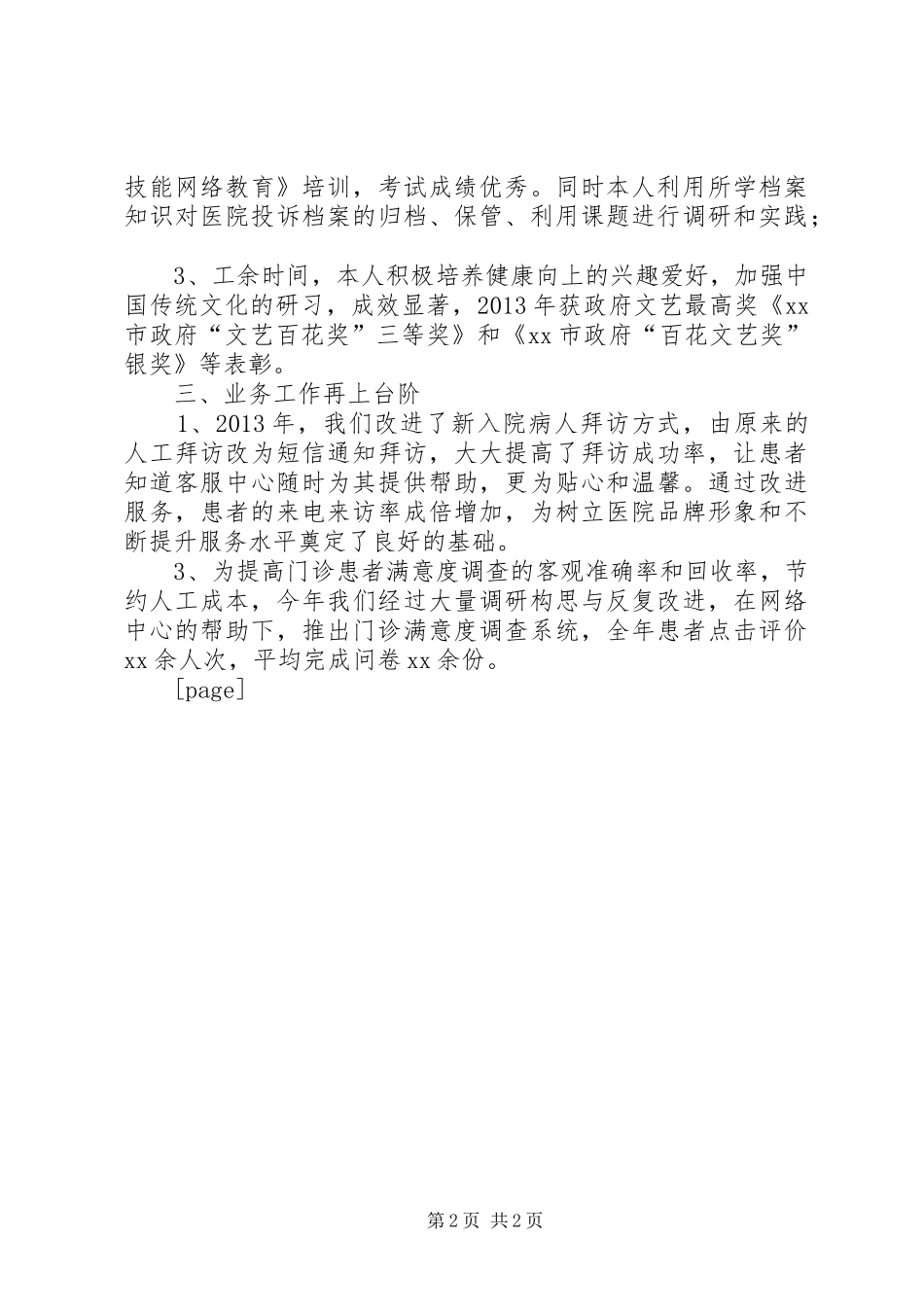 技能网络教育》培训，考试成绩优秀。同时本人利用所学档案知识对医院投诉档案的归档、保管、利用课题进行调研和实践；

3、工余时间，本人积极培养健康向上的兴趣爱好，加强中国传统文化的研习，成效显著，2013年获政府文艺最高奖《xx市政府“文艺百花奖”三等奖》和《xx市政府“百花文艺奖”银奖》等表彰。

三、业务工作再上台阶

1、2013年，我们改进了新入院病人拜访方式，由原来的人工拜访改为短信通知拜访，大大提高了拜访成功率，让患者知道客服中心随时为其提供帮助，更为贴心和温馨。通过改进服务，患者的来电来访率成倍增加，为树立医院品牌形象和不断提升服务水平奠定了良好的基础。

3、为提高门诊患者满意度调查的客观准确率和回收率，节约人工成本，今年我们经过大量调研构思与反复改进，在网络中心的帮助下，推出门诊满意度调查系统，全年患者点击评价xx余人次，平均完成问卷xx余份。

[page]

第2页 共2页